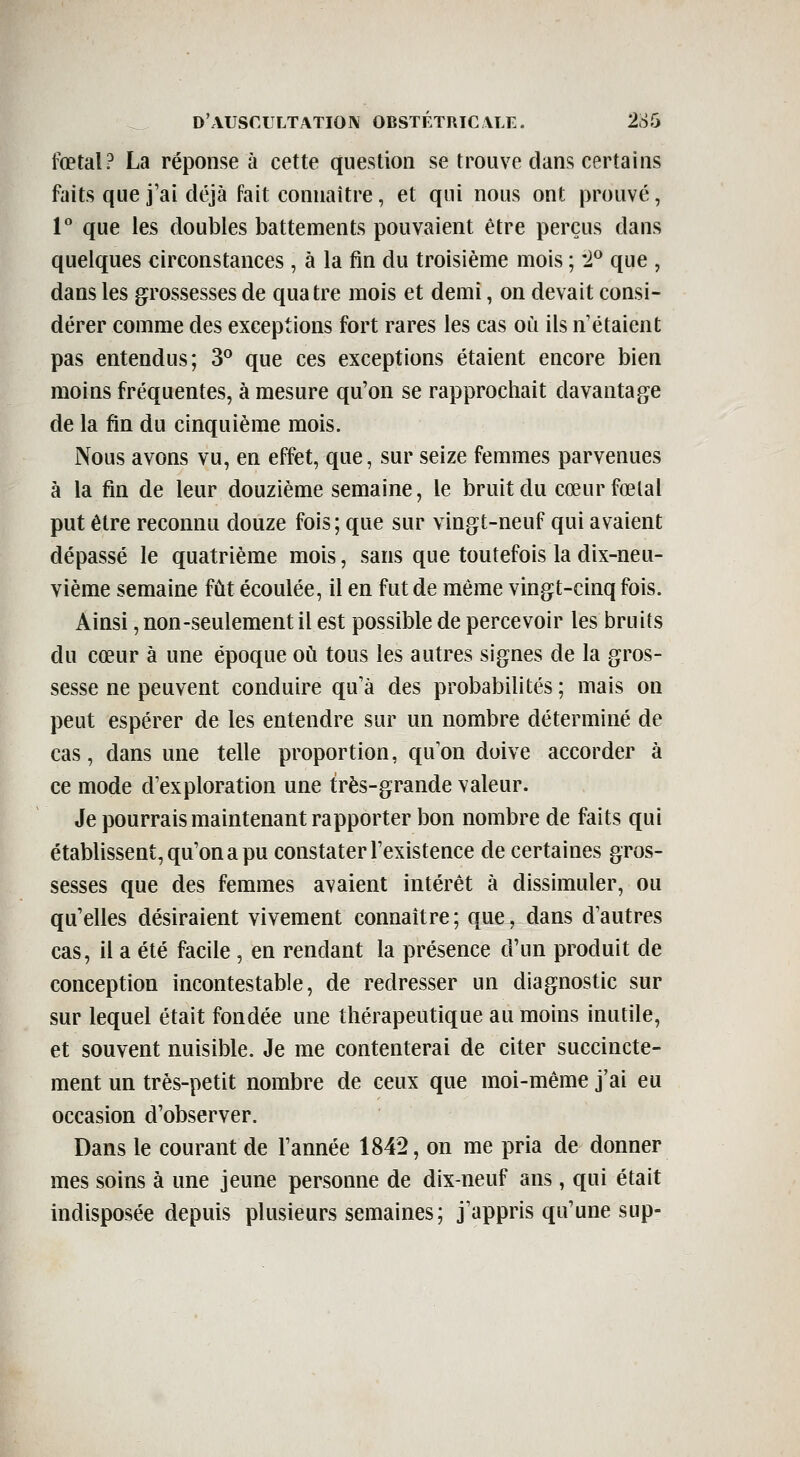 D'AUSCULTATION OBSTÉTRICALE. 285

fœtal? La réponse à cette question se trouve dans certains faits que j'ai déjà fait connaître, et qui nous ont prouvé, 1° que les doubles battements pouvaient être perçus dans quelques circonstances, à la fin du troisième mois; 2° que, dans les grossesses de quatre mois et demi, on devait considérer comme des exceptions fort rares les cas où ils n'étaient pas entendus; 3° que ces exceptions étaient encore bien moins fréquentes, à mesure qu'on se rapprochait davantage de la fin du cinquième mois.

Nous avons vu, en effet, que, sur seize femmes parvenues à la fin de leur douzième semaine, le bruit du cœur fœtal put être reconnu douze fois; que sur vingt-neuf qui avaient dépassé le quatrième mois, sans que toutefois la dix-neuvième semaine fût écoulée, il en fut de même vingt-cinq fois.

Ainsi, non-seulement il est possible de percevoir les bruits du cœur à une époque où tous les autres signes de la grossesse ne peuvent conduire qu'à des probabilités; mais on peut espérer de les entendre sur un nombre déterminé de cas, dans une telle proportion, qu'on doive accorder à ce mode d'exploration une très-grande valeur.

Je pourrais maintenant rapporter bon nombre de faits qui établissent, qu'on a pu constater l'existence de certaines grossesses que des femmes avaient intérêt à dissimuler, ou qu'elles désiraient vivement connaître; que, dans d'autres cas, il a été facile, en rendant la présence d'un produit de conception incontestable, de redresser un diagnostic sur sur lequel était fondée une thérapeutique au moins inutile, et souvent nuisible. Je me contenterai de citer succinctement un très-petit nombre de ceux que moi-même j'ai eu occasion d'observer.

Dans le courant de l'année 1842, on me pria de donner mes soins à une jeune personne de dix-neuf ans, qui était indisposée depuis plusieurs semaines; j'appris qu'une sup-